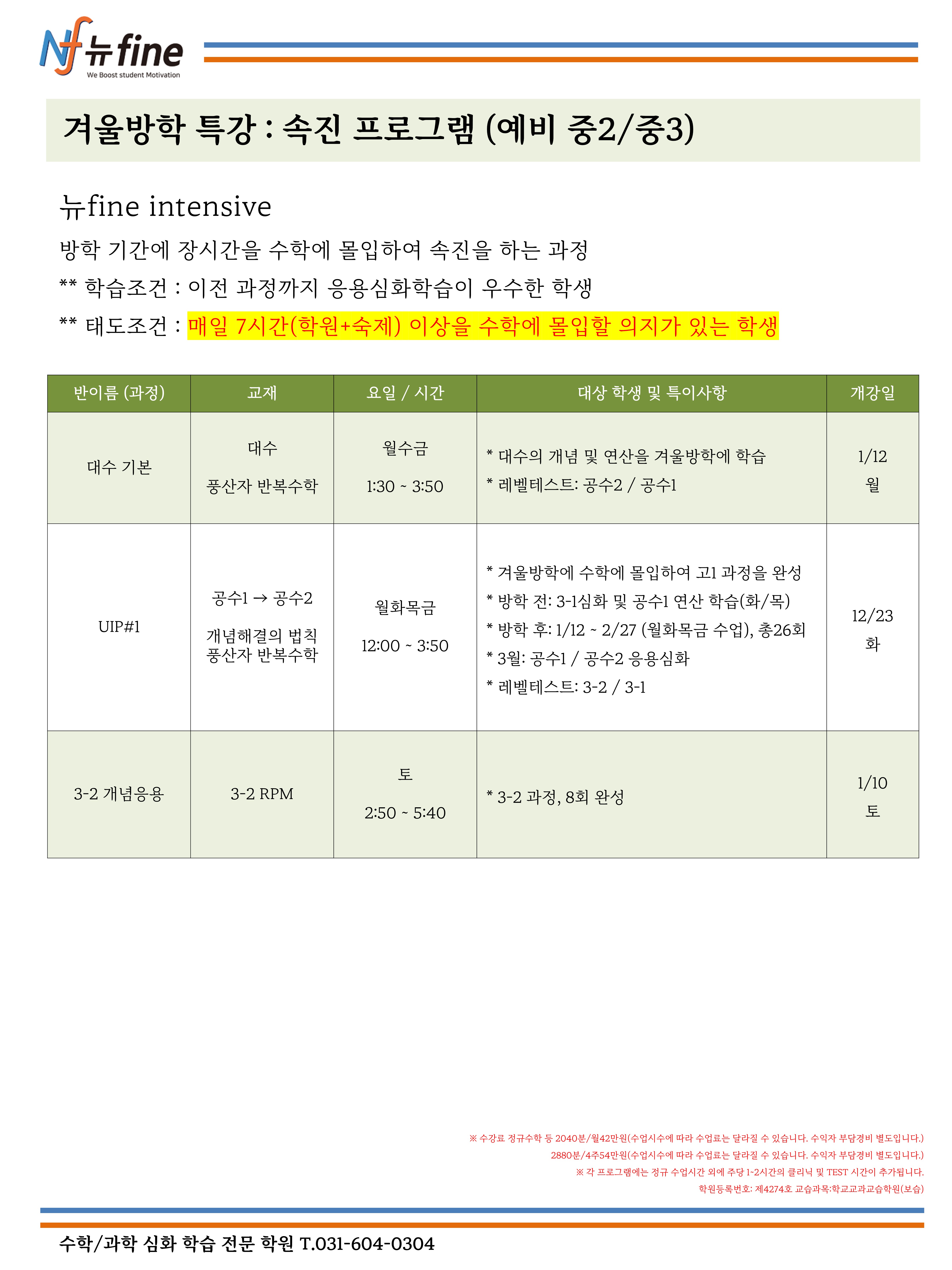 Nf 뉴fine
We Boost student Motivation

겨울방학 특강 : 속진 프로그램 (예비 중2/중3)

뉴fine intensive

방학 기간에 장시간을 수학에 몰입하여 속진을 하는 과정

** 학습조건 : 이전 과정까지 응용심화학습이 우수한 학생

** 태도조건 : 매일 7시간(학원+숙제) 이상을 수학에 몰입할 의지가 있는 학생

| 반이름 (과정) | 교재 | 요일 / 시간 | 대상 학생 및 특이사항 | 개강일 |
|---|---|---|---|---|
| 대수 기본 | 대수 풍산자 반복수학 | 월수금 1:30 ~ 3:50 | * 대수의 개념 및 연산을 겨울방학에 학습 * 레벨테스트: 공수2 / 공수1 | 1/12 월 |
| UIP#1 | 공수1 → 공수2 개념해결의 법칙 풍산자 반복수학 | 월화목금 12:00 ~ 3:50 | * 겨울방학에 수학에 몰입하여 고1 과정을 완성 * 방학 전: 3-1심화 및 공수1 연산 학습(화/목) * 방학 후: 1/12 ~ 2/27 (월화목금 수업), 총26회 * 3월: 공수1 / 공수2 응용심화 * 레벨테스트: 3-2 / 3-1 | 12/23 화 |
| 3-2 개념응용 | 3-2 RPM | 토 2:50 ~ 5:40 | * 3-2 과정, 8회 완성 | 1/10 토 |

※ 수강료 정규수학 등 2040분/월42만원(수업시수에 따라 수업료는 달라질 수 있습니다. 수익자 부담경비 별도입니다.)
2880분/4주54만원(수업시수에 따라 수업료는 달라질 수 있습니다. 수익자 부담경비 별도입니다.)
※ 각 프로그램에는 정규 수업시간 외에 주당 1-2시간의 클리닉 및 TEST 시간이 추가됩니다.
학원등록번호: 제4274호 교습과목:학교교과교습학원(보습)

수학/과학 심화 학습 전문 학원 T.031-604-0304